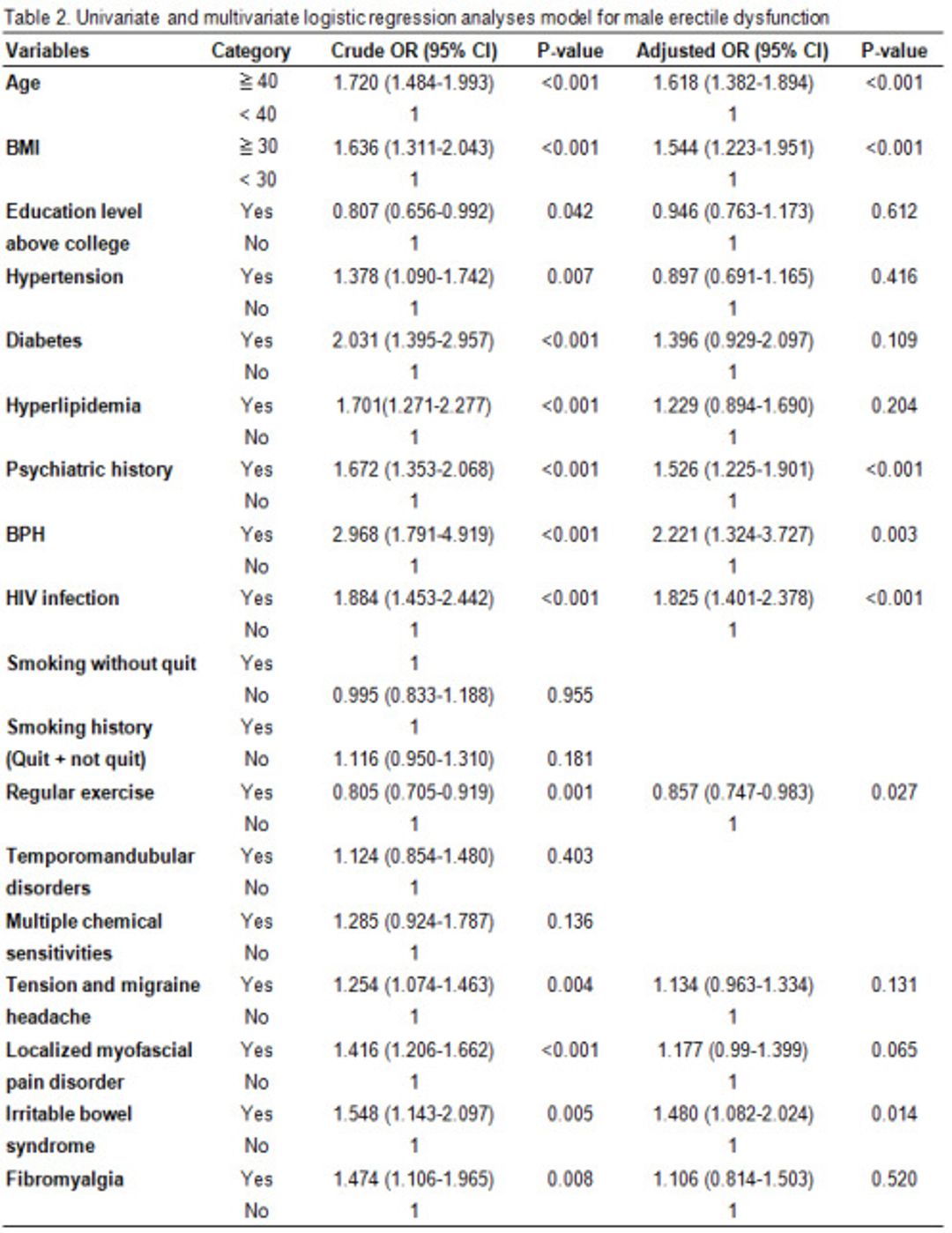 Table 2. Univariate and multivariate logistic regression analyses model for male erectile dysfunction

| Variables | Category | Crude OR (95% CI) | P-value | Adjusted OR (95% CI) | P-value |
|---|---|---|---|---|---|
| Age | ≧ 40 | 1.720 (1.484-1.993) | <0.001 | 1.618 (1.382-1.894) | <0.001 |
| | < 40 | 1 | | 1 | |
| BMI | ≧ 30 | 1.636 (1.311-2.043) | <0.001 | 1.544 (1.223-1.951) | <0.001 |
| | < 30 | 1 | | 1 | |
| Education level | Yes | 0.807 (0.656-0.992) | 0.042 | 0.946 (0.763-1.173) | 0.612 |
| above college | No | 1 | | 1 | |
| Hypertension | Yes | 1.378 (1.090-1.742) | 0.007 | 0.897 (0.691-1.165) | 0.416 |
| | No | 1 | | 1 | |
| Diabetes | Yes | 2.031 (1.395-2.957) | <0.001 | 1.396 (0.929-2.097) | 0.109 |
| | No | 1 | | 1 | |
| Hyperlipidemia | Yes | 1.701(1.271-2.277) | <0.001 | 1.229 (0.894-1.690) | 0.204 |
| | No | 1 | | 1 | |
| Psychiatric history | Yes | 1.672 (1.353-2.068) | <0.001 | 1.526 (1.225-1.901) | <0.001 |
| | No | 1 | | 1 | |
| BPH | Yes | 2.968 (1.791-4.919) | <0.001 | 2.221 (1.324-3.727) | 0.003 |
| | No | 1 | | 1 | |
| HIV infection | Yes | 1.884 (1.453-2.442) | <0.001 | 1.825 (1.401-2.378) | <0.001 |
| | No | 1 | | 1 | |
| Smoking without quit | Yes | 1 | | | |
| | No | 0.995 (0.833-1.188) | 0.955 | | |
| Smoking history | Yes | 1 | | | |
| (Quit + not quit) | No | 1.116 (0.950-1.310) | 0.181 | | |
| Regular exercise | Yes | 0.805 (0.705-0.919) | 0.001 | 0.857 (0.747-0.983) | 0.027 |
| | No | 1 | | 1 | |
| Temporomandubular | Yes | 1.124 (0.854-1.480) | 0.403 | | |
| disorders | No | 1 | | | |
| Multiple chemical | Yes | 1.285 (0.924-1.787) | 0.136 | | |
| sensitivities | No | 1 | | | |
| Tension and migraine | Yes | 1.254 (1.074-1.463) | 0.004 | 1.134 (0.963-1.334) | 0.131 |
| headache | No | 1 | | 1 | |
| Localized myofascial | Yes | 1.416 (1.206-1.662) | <0.001 | 1.177 (0.99-1.399) | 0.065 |
| pain disorder | No | 1 | | 1 | |
| Irritable bowel | Yes | 1.548 (1.143-2.097) | 0.005 | 1.480 (1.082-2.024) | 0.014 |
| syndrome | No | 1 | | 1 | |
| Fibromyalgia | Yes | 1.474 (1.106-1.965) | 0.008 | 1.106 (0.814-1.503) | 0.520 |
| | No | 1 | | 1 | |